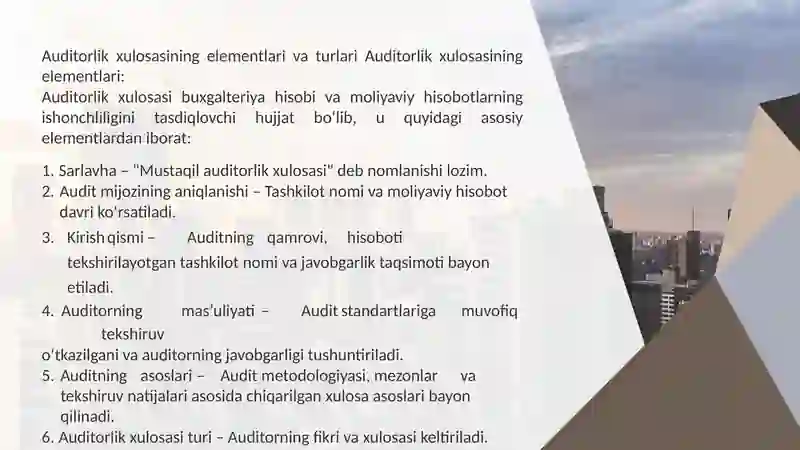 Auditorlik xulosasining elementlari va turlari Auditorlik xulosasining elementlari:
Auditorlik xulosasi buxgalteriya hisobi va moliyaviy hisobotlarning ishonchliligini tasdiqlovchi hujjat bo'lib, u quyidagi asosiy elementlardan iborat:

1. Sarlavha – "Mustaqil auditorlik xulosasi" deb nomlanishi lozim.
2. Audit mijozining aniqlanishi – Tashkilot nomi va moliyaviy hisobot davri ko'rsatiladi.
3. Kirish qismi – Auditning qamrovi, hisoboti tekshirilayotgan tashkilot nomi va javobgarlik taqsimoti bayon etiladi.
4. Auditorning mas'uliyati – Audit standartlariga muvofiq tekshiruv o'tkazilgani va auditorning javobgarligi tushuntiriladi.
5. Auditning asoslari – Audit metodologiyasi, mezonlar va tekshiruv natijalari asosida chiqarilgan xulosa asoslari bayon qilinadi.
6. Auditorlik xulosasi turi – Auditorning fikri va xulosasi keltiriladi.